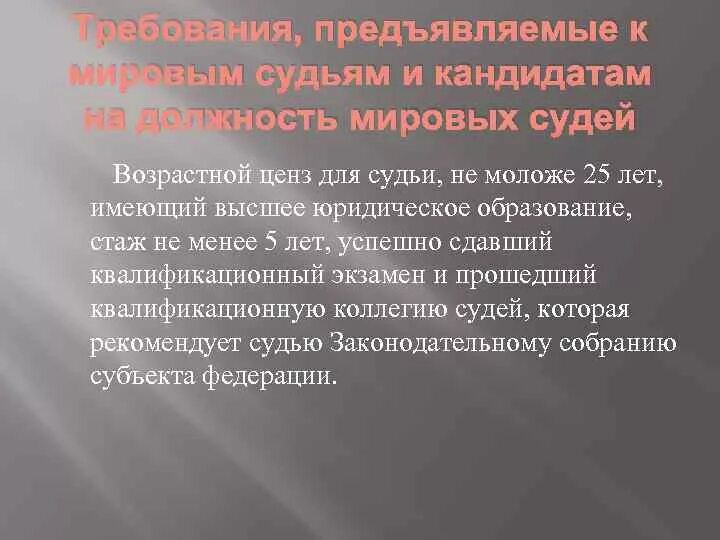 Требования, предъявляемые к мировым судьям и кандидатам на должность мировых судей

Возрастной ценз для судьи, не моложе 25 лет, имеющий высшее юридическое образование, стаж не менее 5 лет, успешно сдавший квалификационный экзамен и прошедший квалификационную коллегию судей, которая рекомендует судью Законодательному собранию субъекта федерации.